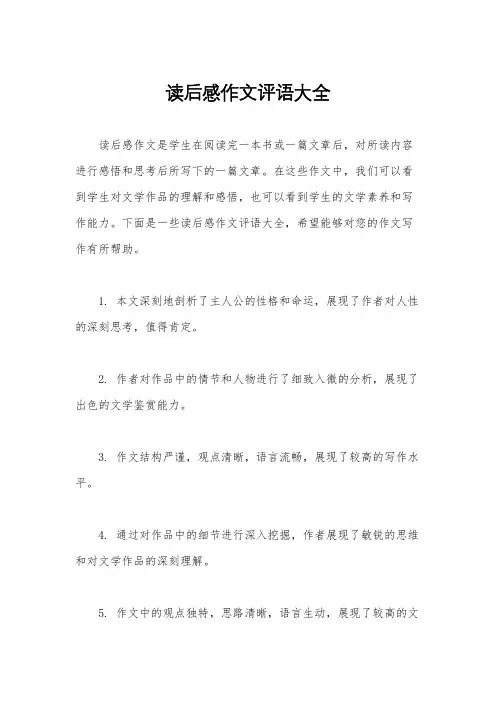 读后感作文评语大全

读后感作文是学生在阅读完一本书或一篇文章后，对所读内容进行感悟和思考后所写下的一篇文章。在这些作文中，我们可以看到学生对文学作品的理解和感悟，也可以看到学生的文学素养和写作能力。下面是一些读后感作文评语大全，希望能够对您的作文写作有所帮助。

1. 本文深刻地剖析了主人公的性格和命运，展现了作者对人性的深刻思考，值得肯定。

2. 作者对作品中的情节和人物进行了细致入微的分析，展现了出色的文学鉴赏能力。

3. 作文结构严谨，观点清晰，语言流畅，展现了较高的写作水平。

4. 通过对作品中的细节进行深入挖掘，作者展现了敏锐的思维和对文学作品的深刻理解。

5. 作文中的观点独特，思路清晰，语言生动，展现了较高的文